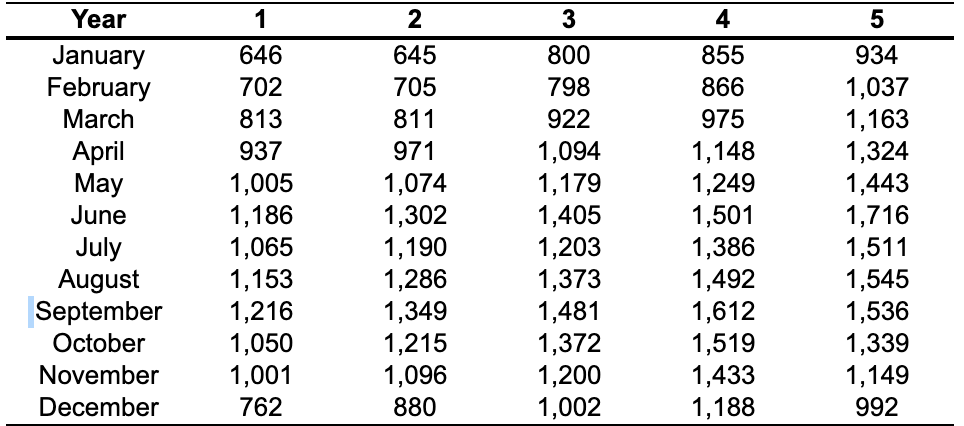 | Year | 1 | 2 | 3 | 4 | 5 |
|---|---|---|---|---|---|
| January | 646 | 645 | 800 | 855 | 934 |
| February | 702 | 705 | 798 | 866 | 1,037 |
| March | 813 | 811 | 922 | 975 | 1,163 |
| April | 937 | 971 | 1,094 | 1,148 | 1,324 |
| May | 1,005 | 1,074 | 1,179 | 1,249 | 1,443 |
| June | 1,186 | 1,302 | 1,405 | 1,501 | 1,716 |
| July | 1,065 | 1,190 | 1,203 | 1,386 | 1,511 |
| August | 1,153 | 1,286 | 1,373 | 1,492 | 1,545 |
| September | 1,216 | 1,349 | 1,481 | 1,612 | 1,536 |
| October | 1,050 | 1,215 | 1,372 | 1,519 | 1,339 |
| November | 1,001 | 1,096 | 1,200 | 1,433 | 1,149 |
| December | 762 | 880 | 1,002 | 1,188 | 992 |